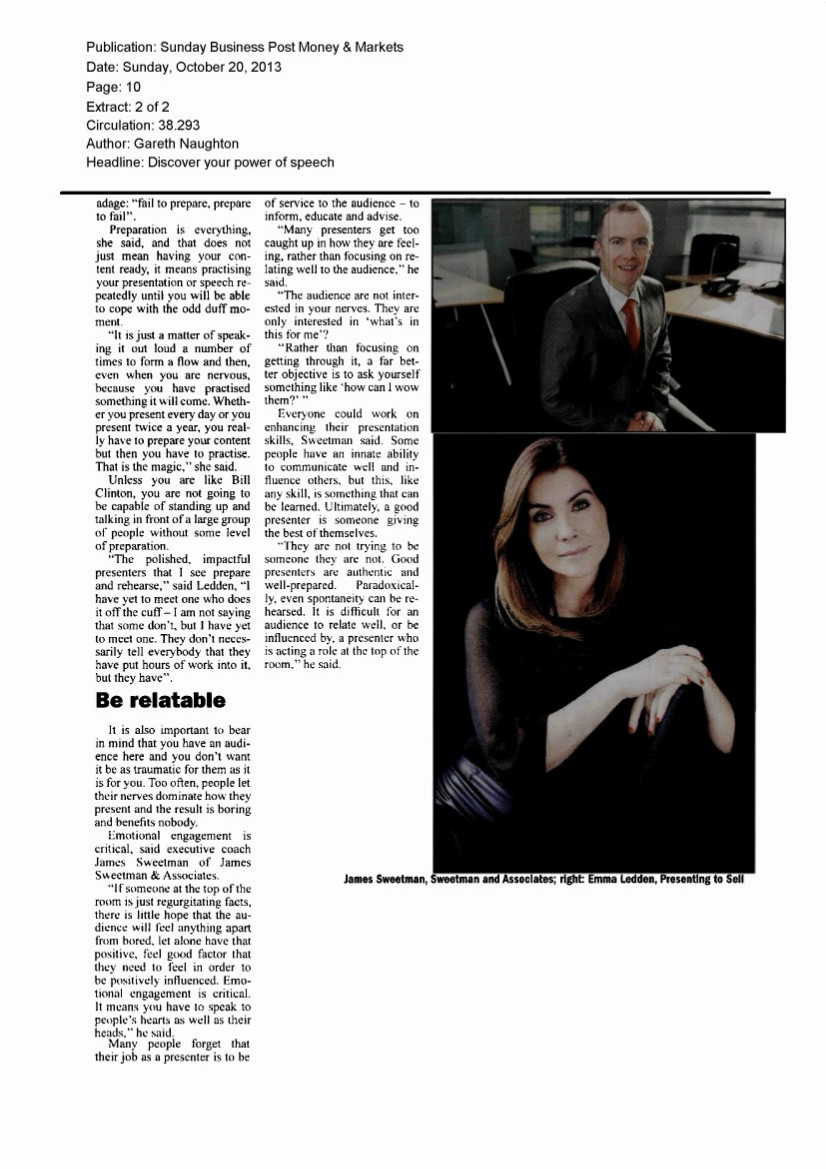 Publication: Sunday Business Post Money & Markets
Date: Sunday, October 20, 2013
Page: 10
Extract: 2 of 2
Circulation: 38.293
Author: Gareth Naughton
Headline: Discover your power of speech

adage: "fail to prepare, prepare to fail".

Preparation is everything, she said, and that does not just mean having your content ready, it means practising your presentation or speech repeatedly until you will be able to cope with the odd duff moment.

"It is just a matter of speaking it out loud a number of times to form a flow and then, even when you are nervous, because you have practised something it will come. Whether you present every day or you present twice a year, you really have to prepare your content but then you have to practise. That is the magic," she said.

Unless you are like Bill Clinton, you are not going to be capable of standing up and talking in front of a large group of people without some level of preparation.

"The polished, impactful presenters that I see prepare and rehearse," said Ledden, "I have yet to meet one who does it off the cuff – I am not saying that some don't, but I have yet to meet one. They don't necessarily tell everybody that they have put hours of work into it, but they have".

Be relatable

It is also important to bear in mind that you have an audience here and you don't want it be as traumatic for them as it is for you. Too often, people let their nerves dominate how they present and the result is boring and benefits nobody.

Emotional engagement is critical, said executive coach James Sweetman of James Sweetman & Associates.

"If someone at the top of the room is just regurgitating facts, there is little hope that the audience will feel anything apart from bored, let alone have that positive, feel good factor that they need to feel in order to be positively influenced. Emotional engagement is critical. It means you have to speak to people's hearts as well as their heads," he said.

Many people forget that their job as a presenter is to be of service to the audience – to inform, educate and advise.

"Many presenters get too caught up in how they are feeling, rather than focusing on relating well to the audience," he said.

"The audience are not interested in your nerves. They are only interested in 'what's in this for me'?

"Rather than focusing on getting through it, a far better objective is to ask yourself something like 'how can I wow them?' "

Everyone could work on enhancing their presentation skills, Sweetman said. Some people have an innate ability to communicate well and influence others, but this, like any skill, is something that can be learned. Ultimately, a good presenter is someone giving the best of themselves.

"They are not trying to be someone they are not. Good presenters are authentic and well-prepared. Paradoxically, even spontaneity can be rehearsed. It is difficult for an audience to relate well, or be influenced by, a presenter who is acting a role at the top of the room," he said.

James Sweetman, Sweetman and Associates; right: Emma Ledden, Presenting to Sell